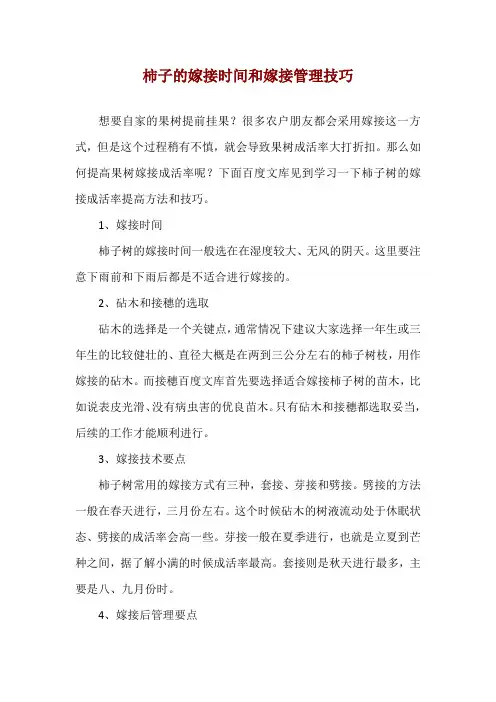 柿子的嫁接时间和嫁接管理技巧

想要自家的果树提前挂果？很多农户朋友都会采用嫁接这一方式，但是这个过程稍有不慎，就会导致果树成活率大打折扣。那么如何提高果树嫁接成活率呢？下面百度文库见到学习一下柿子树的嫁接成活率提高方法和技巧。

1、嫁接时间

柿子树的嫁接时间一般选在在湿度较大、无风的阴天。这里要注意下雨前和下雨后都是不适合进行嫁接的。

2、砧木和接穗的选取

砧木的选择是一个关键点，通常情况下建议大家选择一年生或三年生的比较健壮的、直径大概是在两到三公分左右的柿子树枝，用作嫁接的砧木。而接穗百度文库首先要选择适合嫁接柿子树的苗木，比如说表皮光滑、没有病虫害的优良苗木。只有砧木和接穗都选取妥当，后续的工作才能顺利进行。

3、嫁接技术要点

柿子树常用的嫁接方式有三种，套接、芽接和劈接。劈接的方法一般在春天进行，三月份左右。这个时候砧木的树液流动处于休眠状态、劈接的成活率会高一些。芽接一般在夏季进行，也就是立夏到芒种之间，据了解小满的时候成活率最高。套接则是秋天进行最多，主要是八、九月份时。

4、嫁接后管理要点